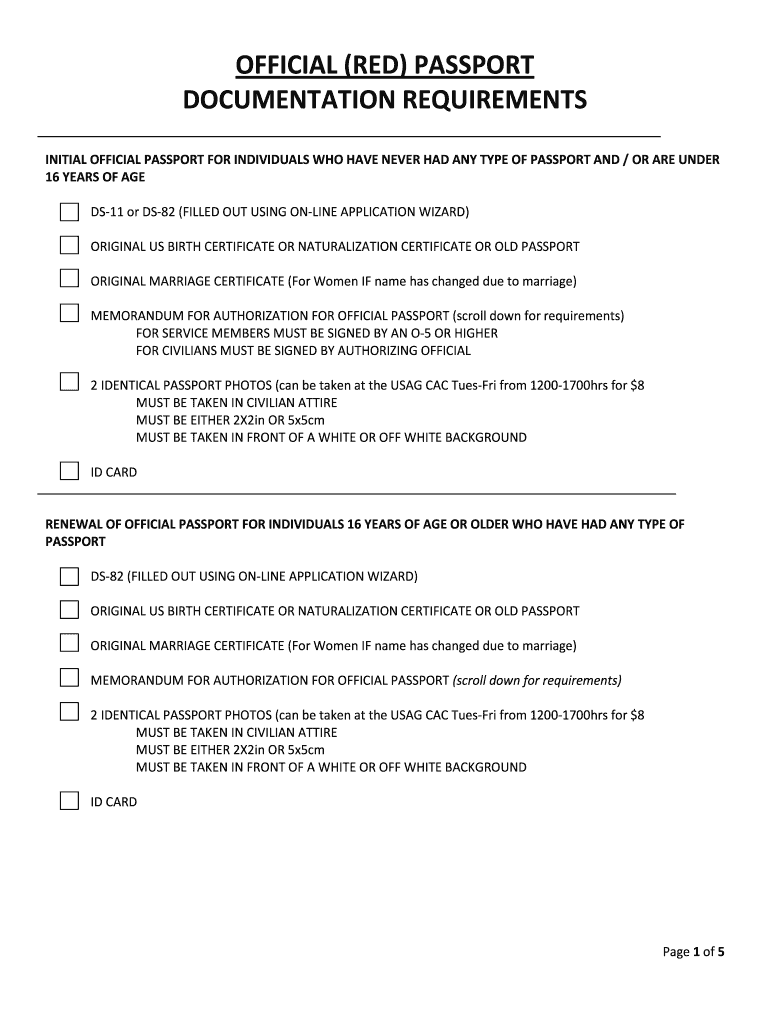 OFFICIAL (RED) PASSPORT
DOCUMENTATION REQUIREMENTS

INITIAL OFFICIAL PASSPORT FOR INDIVIDUALS WHO HAVE NEVER HAD ANY TYPE OF PASSPORT AND / OR ARE UNDER 16 YEARS OF AGE

DS-11 or DS-82 (FILLED OUT USING ON-LINE APPLICATION WIZARD)

ORIGINAL US BIRTH CERTIFICATE OR NATURALIZATION CERTIFICATE OR OLD PASSPORT

ORIGINAL MARRIAGE CERTIFICATE (For Women IF name has changed due to marriage)

MEMORANDUM FOR AUTHORIZATION FOR OFFICIAL PASSPORT (scroll down for requirements)
FOR SERVICE MEMBERS MUST BE SIGNED BY AN O-5 OR HIGHER
FOR CIVILIANS MUST BE SIGNED BY AUTHORIZING OFFICIAL

2 IDENTICAL PASSPORT PHOTOS (can be taken at the USAG CAC Tues-Fri from 1200-1700hrs for $8
MUST BE TAKEN IN CIVILIAN ATTIRE
MUST BE EITHER 2X2in OR 5x5cm
MUST BE TAKEN IN FRONT OF A WHITE OR OFF WHITE BACKGROUND

ID CARD

RENEWAL OF OFFICIAL PASSPORT FOR INDIVIDUALS 16 YEARS OF AGE OR OLDER WHO HAVE HAD ANY TYPE OF PASSPORT

DS-82 (FILLED OUT USING ON-LINE APPLICATION WIZARD)

ORIGINAL US BIRTH CERTIFICATE OR NATURALIZATION CERTIFICATE OR OLD PASSPORT

ORIGINAL MARRIAGE CERTIFICATE (For Women IF name has changed due to marriage)

MEMORANDUM FOR AUTHORIZATION FOR OFFICIAL PASSPORT (scroll down for requirements)

2 IDENTICAL PASSPORT PHOTOS (can be taken at the USAG CAC Tues-Fri from 1200-1700hrs for $8
MUST BE TAKEN IN CIVILIAN ATTIRE
MUST BE EITHER 2X2in OR 5x5cm
MUST BE TAKEN IN FRONT OF A WHITE OR OFF WHITE BACKGROUND

ID CARD

Page 1 of 5